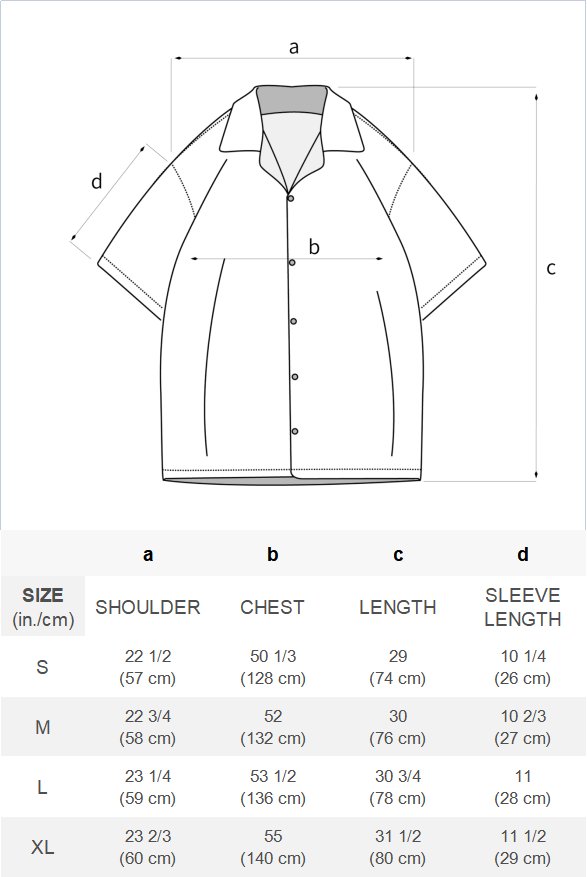 a

d

b

c

| | a | b | c | d |
|---|---|---|---|---|
| SIZE (in./cm) | SHOULDER | CHEST | LENGTH | SLEEVE LENGTH |
| S | 22 1/2 (57 cm) | 50 1/3 (128 cm) | 29 (74 cm) | 10 1/4 (26 cm) |
| M | 22 3/4 (58 cm) | 52 (132 cm) | 30 (76 cm) | 10 2/3 (27 cm) |
| L | 23 1/4 (59 cm) | 53 1/2 (136 cm) | 30 3/4 (78 cm) | 11 (28 cm) |
| XL | 23 2/3 (60 cm) | 55 (140 cm) | 31 1/2 (80 cm) | 11 1/2 (29 cm) |